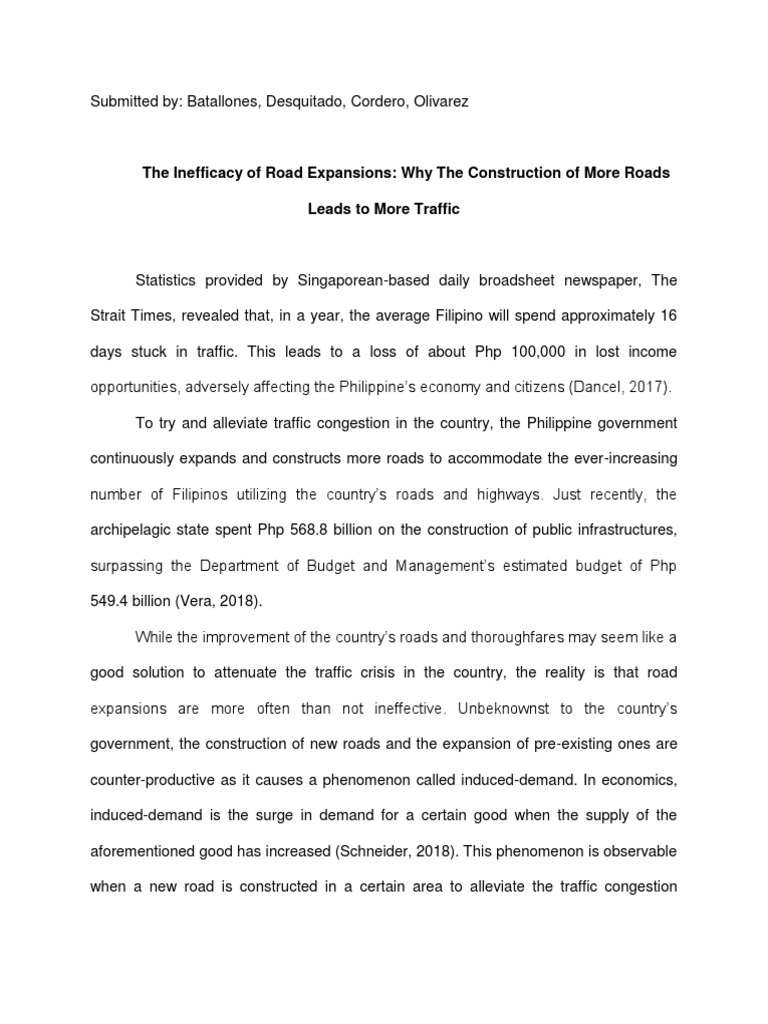 Submitted by: Batallones, Desquitado, Cordero, Olivarez

The Inefficacy of Road Expansions: Why The Construction of More Roads Leads to More Traffic

Statistics provided by Singaporean-based daily broadsheet newspaper, The Strait Times, revealed that, in a year, the average Filipino will spend approximately 16 days stuck in traffic. This leads to a loss of about Php 100,000 in lost income opportunities, adversely affecting the Philippine's economy and citizens (Dancel, 2017).

To try and alleviate traffic congestion in the country, the Philippine government continuously expands and constructs more roads to accommodate the ever-increasing number of Filipinos utilizing the country's roads and highways. Just recently, the archipelagic state spent Php 568.8 billion on the construction of public infrastructures, surpassing the Department of Budget and Management's estimated budget of Php 549.4 billion (Vera, 2018).

While the improvement of the country's roads and thoroughfares may seem like a good solution to attenuate the traffic crisis in the country, the reality is that road expansions are more often than not ineffective. Unbeknownst to the country's government, the construction of new roads and the expansion of pre-existing ones are counter-productive as it causes a phenomenon called induced-demand. In economics, induced-demand is the surge in demand for a certain good when the supply of the aforementioned good has increased (Schneider, 2018). This phenomenon is observable when a new road is constructed in a certain area to alleviate the traffic congestion